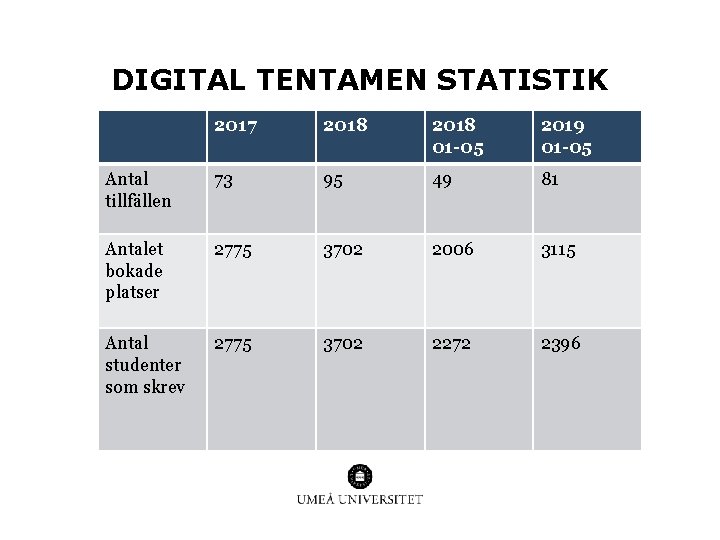 DIGITAL TENTAMEN STATISTIK

| | 2017 | 2018 | 2018 01-05 | 2019 01-05 |
|---|---|---|---|---|
| Antal tillfällen | 73 | 95 | 49 | 81 |
| Antalet bokade platser | 2775 | 3702 | 2006 | 3115 |
| Antal studenter som skrev | 2775 | 3702 | 2272 | 2396 |

UMEÅ UNIVERSITET